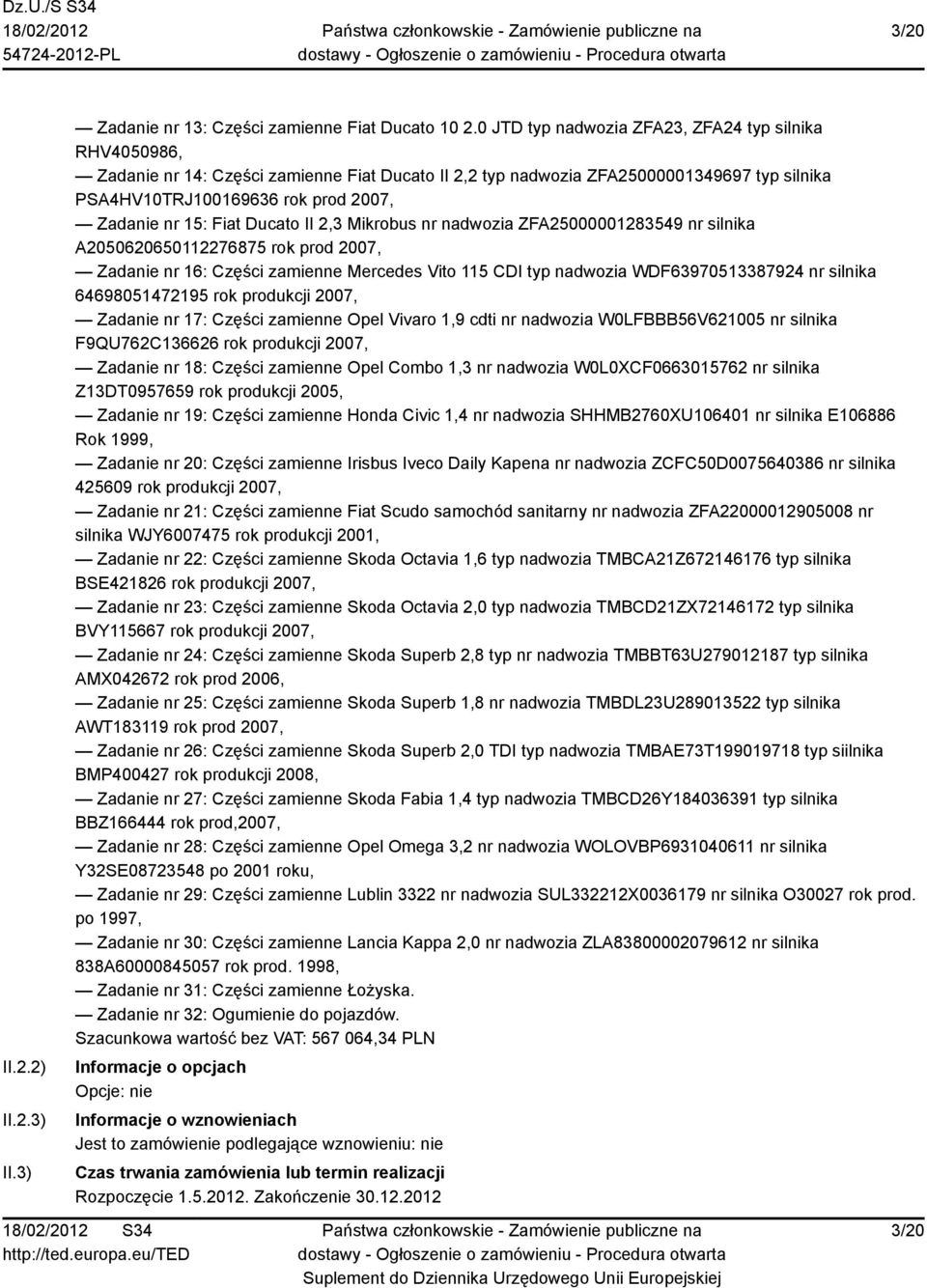 Dz.U./S S34
18/02/2012
54724-2012-PL

Państwa członkowskie - Zamówienie publiczne na dostawy - Ogłoszenie o zamówieniu - Procedura otwarta

3/20

— Zadanie nr 13: Części zamienne Fiat Ducato 10 2.0 JTD typ nadwozia ZFA23, ZFA24 typ silnika RHV4050986,
— Zadanie nr 14: Części zamienne Fiat Ducato II 2,2 typ nadwozia ZFA25000001349697 typ silnika PSA4HV10TRJ100169636 rok prod 2007,
— Zadanie nr 15: Fiat Ducato II 2,3 Mikrobus nr nadwozia ZFA25000001283549 nr silnika A2050620650112276875 rok prod 2007,
— Zadanie nr 16: Części zamienne Mercedes Vito 115 CDI typ nadwozia WDF63970513387924 nr silnika 64698051472195 rok produkcji 2007,
— Zadanie nr 17: Części zamienne Opel Vivaro 1,9 cdti nr nadwozia W0LFBBB56V621005 nr silnika F9QU762C136626 rok produkcji 2007,
— Zadanie nr 18: Części zamienne Opel Combo 1,3 nr nadwozia W0L0XCF0663015762 nr silnika Z13DT0957659 rok produkcji 2005,
— Zadanie nr 19: Części zamienne Honda Civic 1,4 nr nadwozia SHHMB2760XU106401 nr silnika E106886 Rok 1999,
— Zadanie nr 20: Części zamienne Irisbus Iveco Daily Kapena nr nadwozia ZCFC50D0075640386 nr silnika 425609 rok produkcji 2007,
— Zadanie nr 21: Części zamienne Fiat Scudo samochód sanitarny nr nadwozia ZFA22000012905008 nr silnika WJY6007475 rok produkcji 2001,
— Zadanie nr 22: Części zamienne Skoda Octavia 1,6 typ nadwozia TMBCA21Z672146176 typ silnika BSE421826 rok produkcji 2007,
— Zadanie nr 23: Części zamienne Skoda Octavia 2,0 typ nadwozia TMBCD21ZX72146172 typ silnika BVY115667 rok produkcji 2007,
— Zadanie nr 24: Części zamienne Skoda Superb 2,8 typ nr nadwozia TMBBT63U279012187 typ silnika AMX042672 rok prod 2006,
— Zadanie nr 25: Części zamienne Skoda Superb 1,8 nr nadwozia TMBDL23U289013522 typ silnika AWT183119 rok prod 2007,
— Zadanie nr 26: Części zamienne Skoda Superb 2,0 TDI typ nadwozia TMBAE73T199019718 typ siilnika BMP400427 rok produkcji 2008,
— Zadanie nr 27: Części zamienne Skoda Fabia 1,4 typ nadwozia TMBCD26Y184036391 typ silnika BBZ166444 rok prod,2007,
— Zadanie nr 28: Części zamienne Opel Omega 3,2 nr nadwozia WOLOVBP6931040611 nr silnika Y32SE08723548 po 2001 roku,
— Zadanie nr 29: Części zamienne Lublin 3322 nr nadwozia SUL332212X0036179 nr silnika O30027 rok prod. po 1997,
— Zadanie nr 30: Części zamienne Lancia Kappa 2,0 nr nadwozia ZLA83800002079612 nr silnika 838A60000845057 rok prod. 1998,
— Zadanie nr 31: Części zamienne Łożyska.
— Zadanie nr 32: Ogumienie do pojazdów.
Szacunkowa wartość bez VAT: 567 064,34 PLN

II.2.2) Informacje o opcjach
Opcje: nie

II.2.3) Informacje o wznowieniach
Jest to zamówienie podlegające wznowieniu: nie

II.3) Czas trwania zamówienia lub termin realizacji
Rozpoczęcie 1.5.2012. Zakończenie 30.12.2012

18/02/2012 S34
http://ted.europa.eu/TED

Państwa członkowskie - Zamówienie publiczne na dostawy - Ogłoszenie o zamówieniu - Procedura otwarta
Suplement do Dziennika Urzędowego Unii Europejskiej

3/20